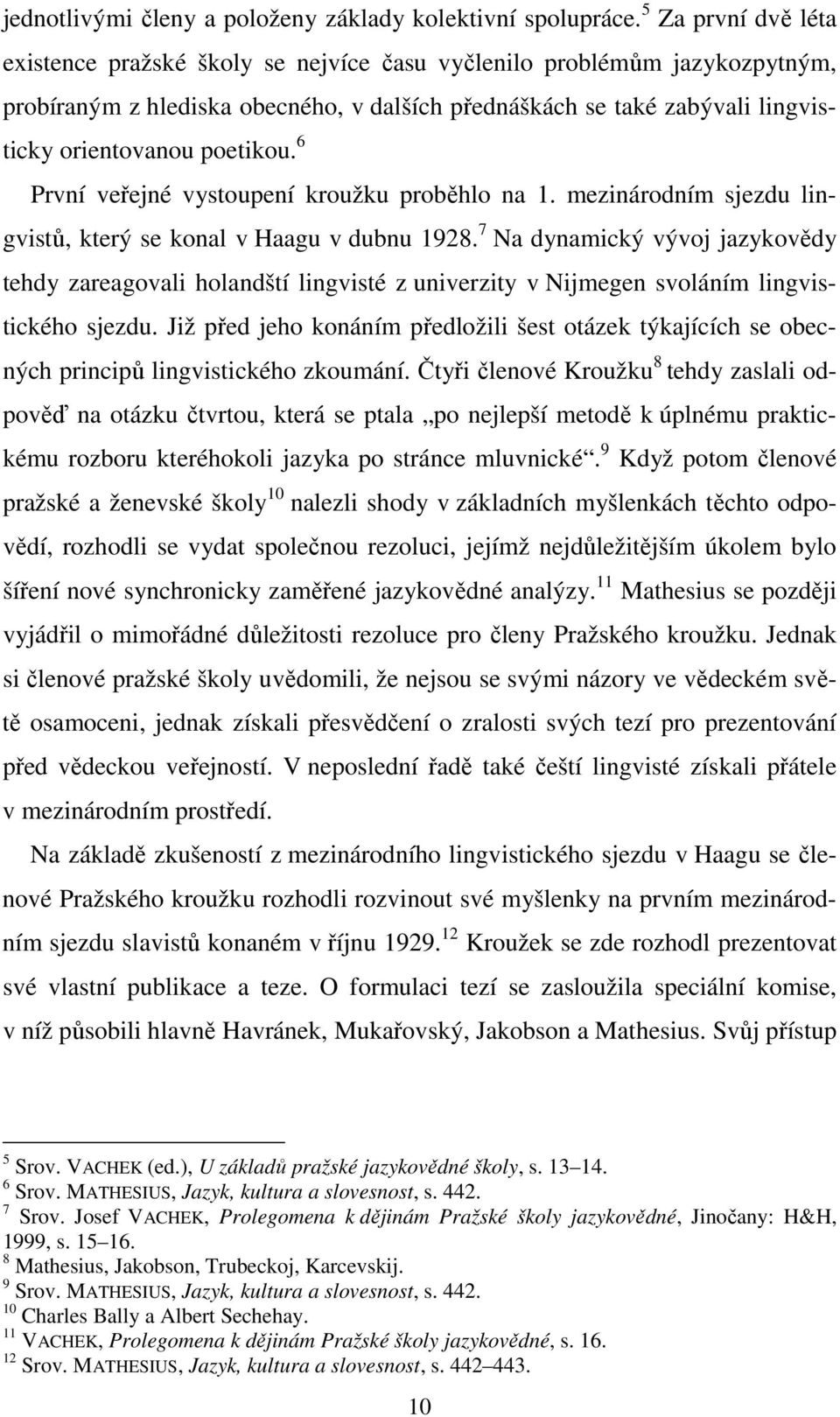 jednotlivými členy a položeny základy kolektivní spolupráce.$^5$ Za první dvě léta existence pražské školy se nejvíce času vyčlenilo problémům jazykozpytným, probíraným z hlediska obecného, v dalších přednáškách se také zabývali lingvisticky orientovanou poetikou.$^6$

První veřejné vystoupení kroužku proběhlo na 1. mezinárodním sjezdu lingvistů, který se konal v Haagu v dubnu 1928.$^7$ Na dynamický vývoj jazykovědy tehdy zareagovali holandští lingvisté z univerzity v Nijmegen svoláním lingvistického sjezdu. Již před jeho konáním předložili šest otázek týkajících se obecných principů lingvistického zkoumání. Čtyři členové Kroužku$^8$ tehdy zaslali odpověď na otázku čtvrtou, která se ptala „po nejlepší metodě k úplnému praktickému rozboru kteréhokoli jazyka po stránce mluvnické“.$^9$ Když potom členové pražské a ženevské školy$^{10}$ nalezli shody v základních myšlenkách těchto odpovědí, rozhodli se vydat společnou rezoluci, jejímž nejdůležitějším úkolem bylo šíření nové synchronicky zaměřené jazykovědné analýzy.$^{11}$ Mathesius se později vyjádřil o mimořádné důležitosti rezoluce pro členy Pražského kroužku. Jednak si členové pražské školy uvědomili, že nejsou se svými názory ve vědeckém světě osamoceni, jednak získali přesvědčení o zralosti svých tezí pro prezentování před vědeckou veřejností. V neposlední řadě také čeští lingvisté získali přátele v mezinárodním prostředí.

Na základě zkušeností z mezinárodního lingvistického sjezdu v Haagu se členové Pražského kroužku rozhodli rozvinout své myšlenky na prvním mezinárodním sjezdu slavistů konaném v říjnu 1929.$^{12}$ Kroužek se zde rozhodl prezentovat své vlastní publikace a teze. O formulaci tezí se zasloužila speciální komise, v níž působili hlavně Havránek, Mukařovský, Jakobson a Mathesius. Svůj přístup

$^5$ Srov. VACHEK (ed.), U základů pražské jazykovědné školy, s. 13–14.
$^6$ Srov. MATHESIUS, Jazyk, kultura a slovesnost, s. 442.
$^7$ Srov. Josef VACHEK, Prolegomena k dějinám Pražské školy jazykovědné, Jinočany: H&H, 1999, s. 15–16.
$^8$ Mathesius, Jakobson, Trubeckoj, Karcevskij.
$^9$ Srov. MATHESIUS, Jazyk, kultura a slovesnost, s. 442.
$^{10}$ Charles Bally a Albert Sechehay.
$^{11}$ VACHEK, Prolegomena k dějinám Pražské školy jazykovědné, s. 16.
$^{12}$ Srov. MATHESIUS, Jazyk, kultura a slovesnost, s. 442–443.

10